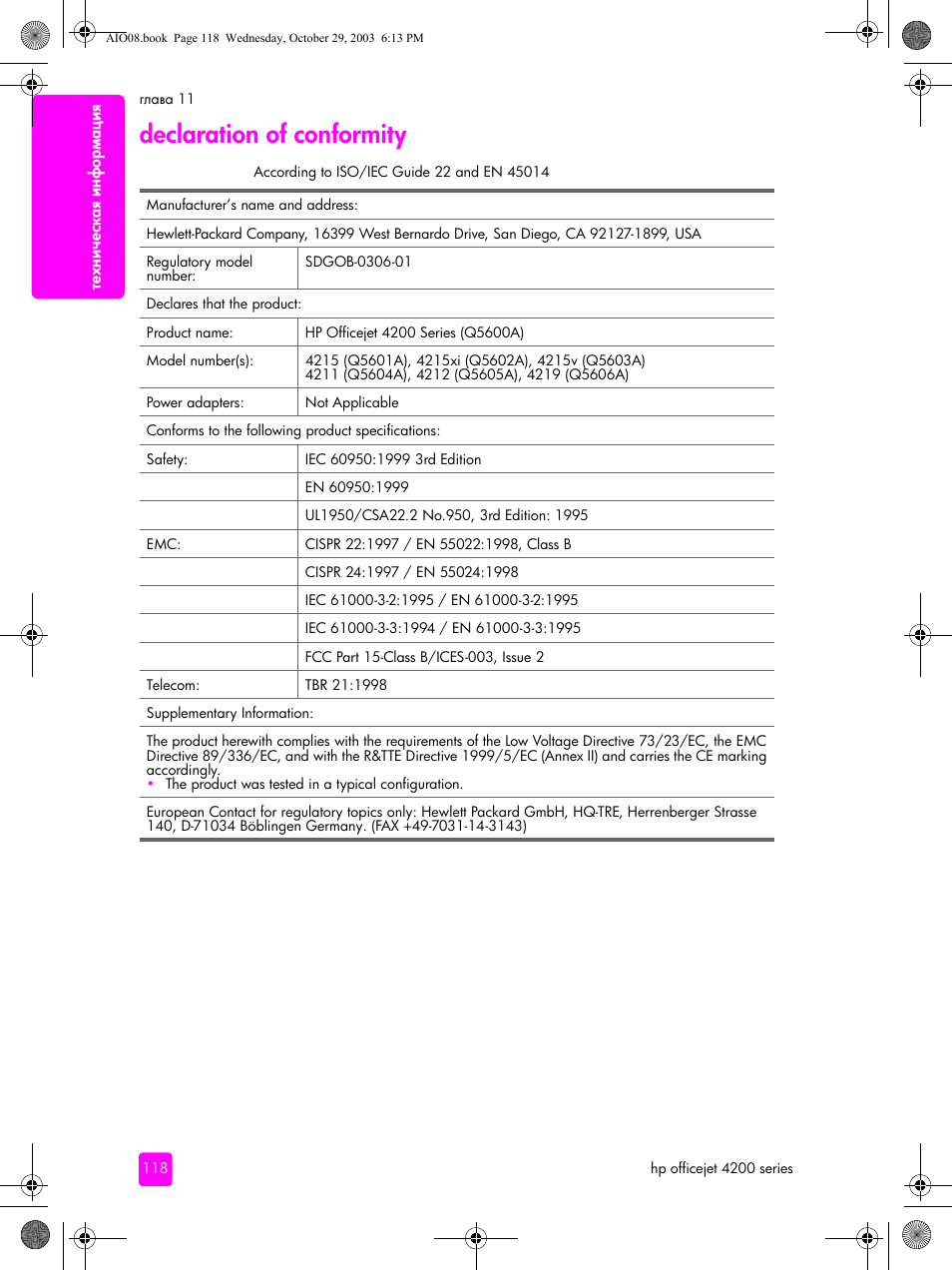 AIO08.book Page 118 Wednesday, October 29, 2003 6:13 PM

техническая информация

глава 11

declaration of conformity

According to ISO/IEC Guide 22 and EN 45014

| Manufacturer's name and address: | |
|---|---|
| Hewlett-Packard Company, 16399 West Bernardo Drive, San Diego, CA 92127-1899, USA | |
| Regulatory model number: | SDGOB-0306-01 |
| Declares that the product: | |
| Product name: | HP Officejet 4200 Series (Q5600A) |
| Model number(s): | 4215 (Q5601A), 4215xi (Q5602A), 4215v (Q5603A) 4211 (Q5604A), 4212 (Q5605A), 4219 (Q5606A) |
| Power adapters: | Not Applicable |
| Conforms to the following product specifications: | |
| Safety: | IEC 60950:1999 3rd Edition |
| | EN 60950:1999 |
| | UL1950/CSA22.2 No.950, 3rd Edition: 1995 |
| EMC: | CISPR 22:1997 / EN 55022:1998, Class B |
| | CISPR 24:1997 / EN 55024:1998 |
| | IEC 61000-3-2:1995 / EN 61000-3-2:1995 |
| | IEC 61000-3-3:1994 / EN 61000-3-3:1995 |
| | FCC Part 15-Class B/ICES-003, Issue 2 |
| Telecom: | TBR 21:1998 |
| Supplementary Information: | |
| The product herewith complies with the requirements of the Low Voltage Directive 73/23/EC, the EMC Directive 89/336/EC, and with the R&TTE Directive 1999/5/EC (Annex II) and carries the CE marking accordingly. • The product was tested in a typical configuration. | |
| European Contact for regulatory topics only: Hewlett Packard GmbH, HQ-TRE, Herrenberger Strasse 140, D-71034 Böblingen Germany. (FAX +49-7031-14-3143) | |

118

hp officejet 4200 series